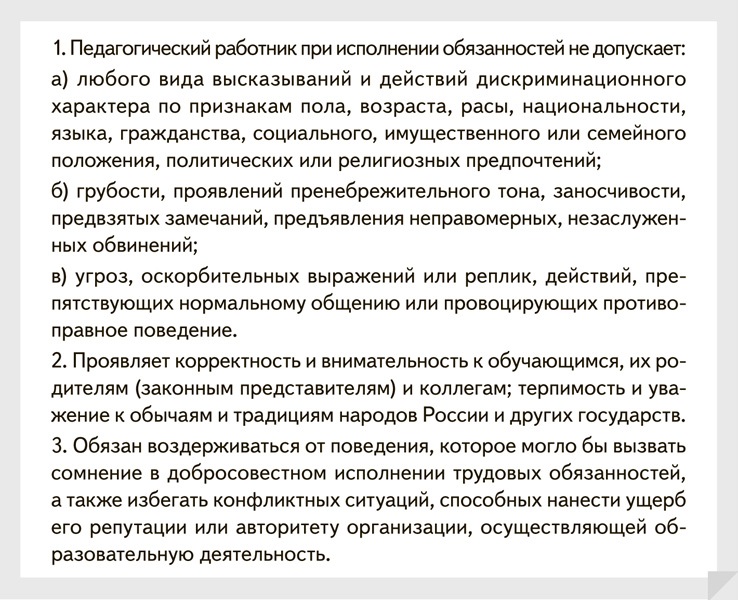 1. Педагогический работник при исполнении обязанностей не допускает:
а) любого вида высказываний и действий дискриминационного характера по признакам пола, возраста, расы, национальности, языка, гражданства, социального, имущественного или семейного положения, политических или религиозных предпочтений;
б) грубости, проявлений пренебрежительного тона, заносчивости, предвзятых замечаний, предъявления неправомерных, незаслуженных обвинений;
в) угроз, оскорбительных выражений или реплик, действий, препятствующих нормальному общению или провоцирующих противоправное поведение.
2. Проявляет корректность и внимательность к обучающимся, их родителям (законным представителям) и коллегам; терпимость и уважение к обычаям и традициям народов России и других государств.
3. Обязан воздерживаться от поведения, которое могло бы вызвать сомнение в добросовестном исполнении трудовых обязанностей, а также избегать конфликтных ситуаций, способных нанести ущерб его репутации или авторитету организации, осуществляющей образовательную деятельность.